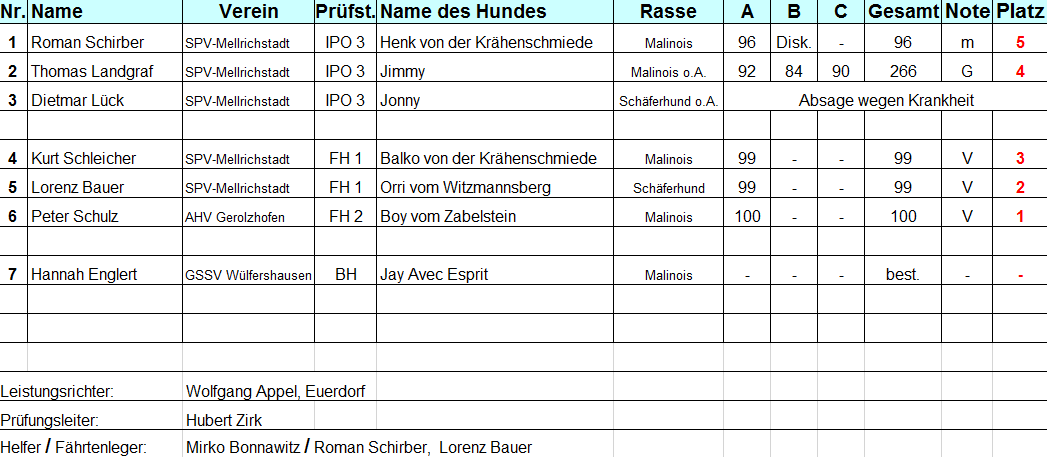 | Nr. | Name | Verein | Prüfst. | Name des Hundes | Rasse | A | B | C | Gesamt | Note | Platz |
|---|---|---|---|---|---|---|---|---|---|---|---|
| 1 | Roman Schirber | SPV-Mellrichstadt | IPO 3 | Henk von der Krähenschmiede | Malinois | 96 | Disk. | - | 96 | m | 5 |
| 2 | Thomas Landgraf | SPV-Mellrichstadt | IPO 3 | Jimmy | Malinois o.A. | 92 | 84 | 90 | 266 | G | 4 |
| 3 | Dietmar Lück | SPV-Mellrichstadt | IPO 3 | Jonny | Schäferhund o.A. | Absage wegen Krankheit | | | | | |
| | | | | | | | | | | | |
| 4 | Kurt Schleicher | SPV-Mellrichstadt | FH 1 | Balko von der Krähenschmiede | Malinois | 99 | - | - | 99 | V | 3 |
| 5 | Lorenz Bauer | SPV-Mellrichstadt | FH 1 | Orri vom Witzmannsberg | Schäferhund | 99 | - | - | 99 | V | 2 |
| 6 | Peter Schulz | AHV Gerolzhofen | FH 2 | Boy vom Zabelstein | Malinois | 100 | - | - | 100 | V | 1 |
| | | | | | | | | | | | |
| 7 | Hannah Englert | GSSV Wülfershausen | BH | Jay Avec Esprit | Malinois | - | - | - | best. | - | - |

Leistungsrichter: Wolfgang Appel, Euerdorf

Prüfungsleiter: Hubert Zirk

Helfer / Fährtenleger: Mirko Bonnawitz / Roman Schirber, Lorenz Bauer